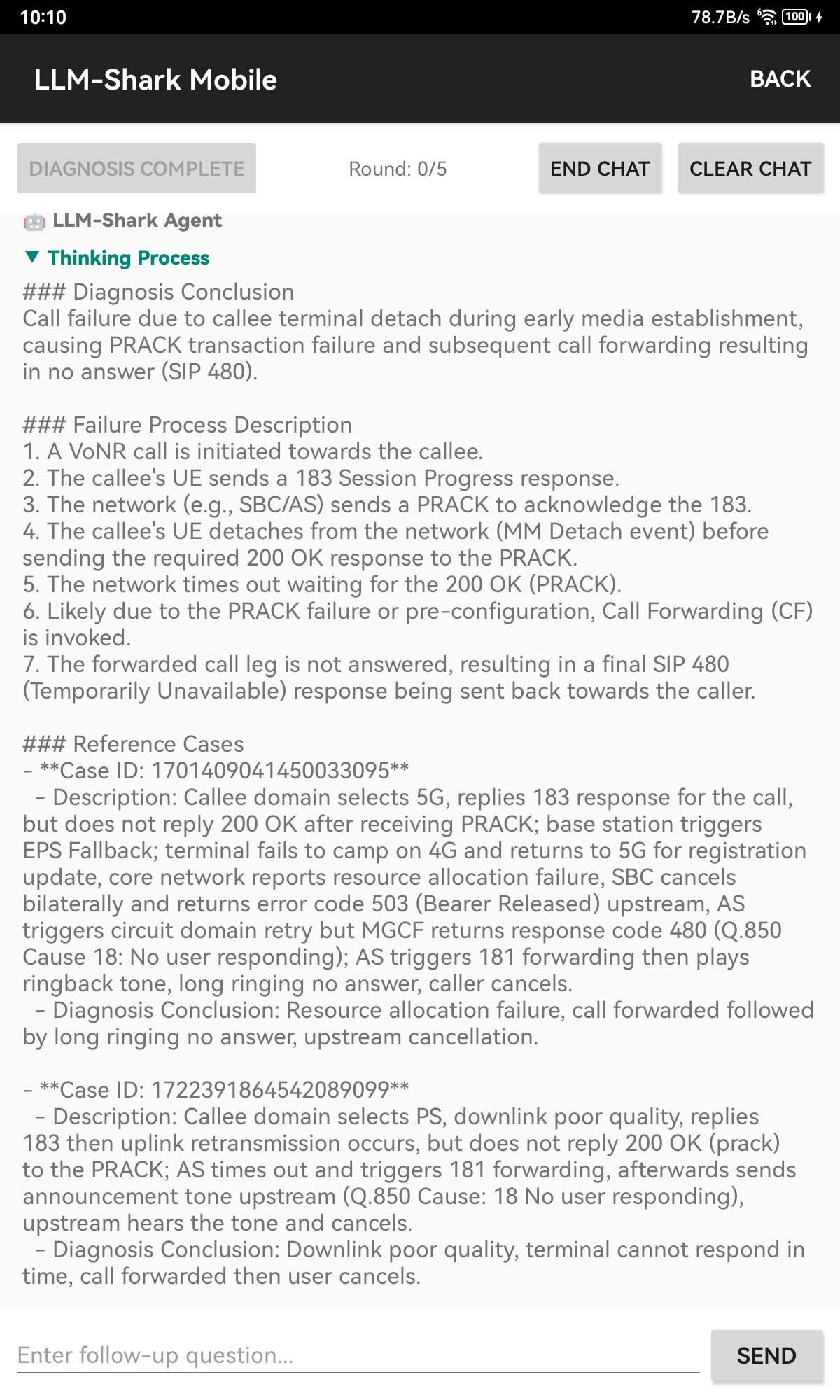 10:10

78.7B/s 100

LLM-Shark Mobile

BACK

DIAGNOSIS COMPLETE

Round: 0/5

END CHAT

CLEAR CHAT

LLM-Shark Agent

▼ Thinking Process

### Diagnosis Conclusion
Call failure due to callee terminal detach during early media establishment, causing PRACK transaction failure and subsequent call forwarding resulting in no answer (SIP 480).

### Failure Process Description
1. A VoNR call is initiated towards the callee.
2. The callee's UE sends a 183 Session Progress response.
3. The network (e.g., SBC/AS) sends a PRACK to acknowledge the 183.
4. The callee's UE detaches from the network (MM Detach event) before sending the required 200 OK response to the PRACK.
5. The network times out waiting for the 200 OK (PRACK).
6. Likely due to the PRACK failure or pre-configuration, Call Forwarding (CF) is invoked.
7. The forwarded call leg is not answered, resulting in a final SIP 480 (Temporarily Unavailable) response being sent back towards the caller.

### Reference Cases
- **Case ID: 1701409041450033095**
 - Description: Callee domain selects 5G, replies 183 response for the call, but does not reply 200 OK after receiving PRACK; base station triggers EPS Fallback; terminal fails to camp on 4G and returns to 5G for registration update, core network reports resource allocation failure, SBC cancels bilaterally and returns error code 503 (Bearer Released) upstream, AS triggers circuit domain retry but MGCF returns response code 480 (Q.850 Cause 18: No user responding); AS triggers 181 forwarding then plays ringback tone, long ringing no answer, caller cancels.
 - Diagnosis Conclusion: Resource allocation failure, call forwarded followed by long ringing no answer, upstream cancellation.

- **Case ID: 1722391864542089099**
 - Description: Callee domain selects PS, downlink poor quality, replies 183 then uplink retransmission occurs, but does not reply 200 OK (prack) to the PRACK; AS times out and triggers 181 forwarding, afterwards sends announcement tone upstream (Q.850 Cause: 18 No user responding), upstream hears the tone and cancels.
 - Diagnosis Conclusion: Downlink poor quality, terminal cannot respond in time, call forwarded then user cancels.

Enter follow-up question...

SEND